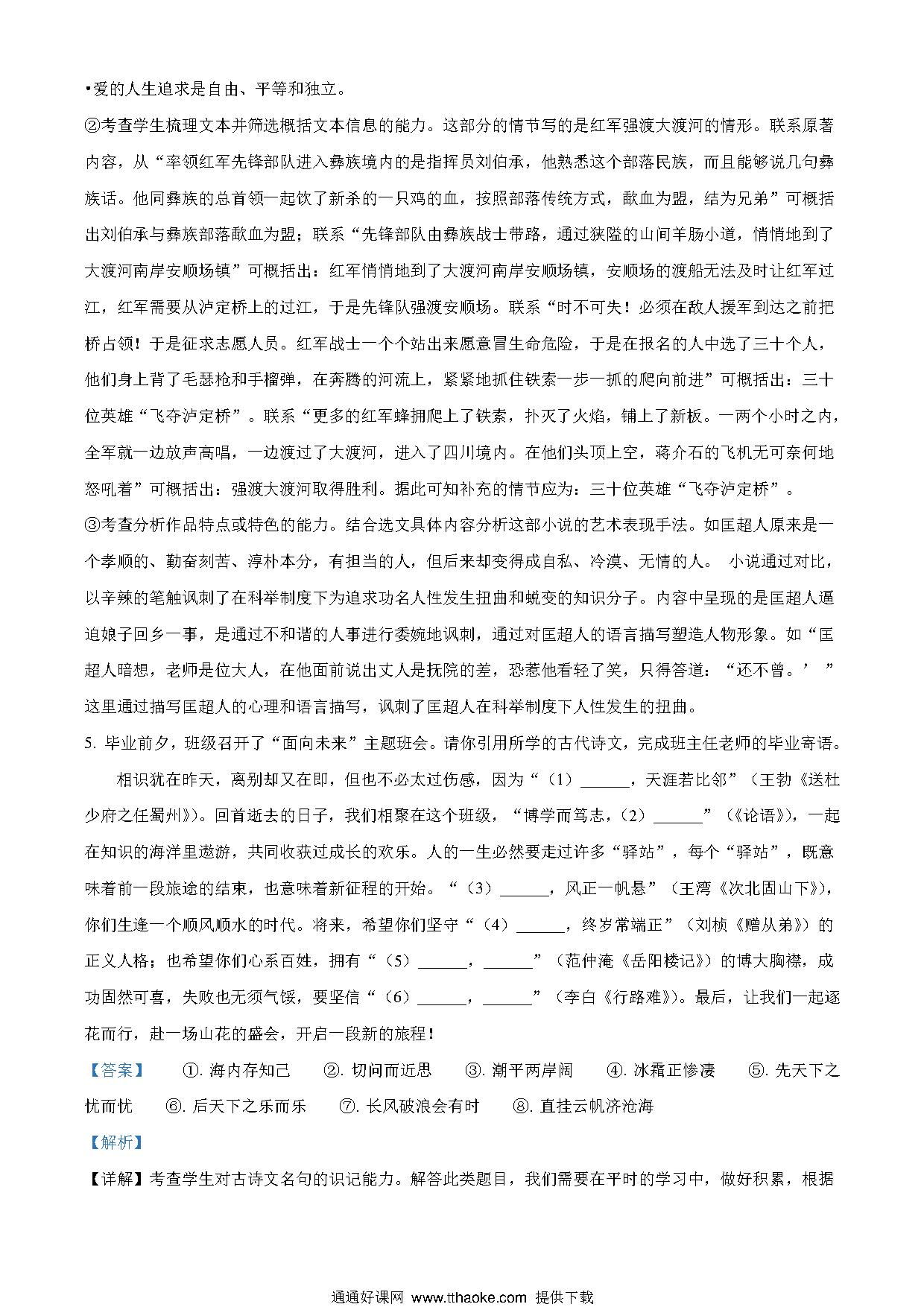 •爱的人生追求是自由、平等和独立。

②考查学生梳理文本并筛选概括文本信息的能力。这部分的情节写的是红军强渡大渡河的情形。联系原著内容，从“率领红军先锋部队进入彝族境内的是指挥员刘伯承，他熟悉这个部落民族，而且能够说几句彝族话。他同彝族的总首领一起饮了新杀的一只鸡的血，按照部落传统方式，歃血为盟，结为兄弟”可概括出刘伯承与彝族部落歃血为盟；联系“先锋部队由彝族战士带路，通过狭隘的山间羊肠小道，悄悄地到了大渡河南岸安顺场镇”可概括出：红军悄悄地到了大渡河南岸安顺场镇，安顺场的渡船无法及时让红军过江，红军需要从泸定桥上的过江，于是先锋队强渡安顺场。联系“时不可失！必须在敌人援军到达之前把桥占领！于是征求志愿人员。红军战士一个个站出来愿意冒生命危险，于是在报名的人中选了三十个人，他们身上背了毛瑟枪和手榴弹，在奔腾的河流上，紧紧地抓住铁索一步一抓的爬向前进”可概括出：三十位英雄“飞夺泸定桥”。联系“更多的红军蜂拥爬上了铁索，扑灭了火焰，铺上了新板。一两个小时之内，全军就一边放声高唱，一边渡过了大渡河，进入了四川境内。在他们头顶上空，蒋介石的飞机无可奈何地怒吼着”可概括出：强渡大渡河取得胜利。据此可知补充的情节应为：三十位英雄“飞夺泸定桥”。

③考查分析作品特点或特色的能力。结合选文具体内容分析这部小说的艺术表现手法。如匡超人原来是一个孝顺的、勤奋刻苦、淳朴本分，有担当的人，但后来却变得成自私、冷漠、无情的人。 小说通过对比，以辛辣的笔触讽刺了在科举制度下为追求功名人性发生扭曲和蜕变的知识分子。内容中呈现的是匡超人逼迫娘子回乡一事，是通过不和谐的人事进行委婉地讽刺，通过对匡超人的语言描写塑造人物形象。如“匡超人暗想，老师是位大人，在他面前说出丈人是抚院的差，恐惹他看轻了笑，只得答道：“还不曾。’ ”这里通过描写匡超人的心理和语言描写，讽刺了匡超人在科举制度下人性发生的扭曲。

5. 毕业前夕，班级召开了“面向未来”主题班会。请你引用所学的古代诗文，完成班主任老师的毕业寄语。

相识犹在昨天，离别却又在即，但也不必太过伤感，因为“（1）______，天涯若比邻”（王勃《送杜少府之任蜀州》）。回首逝去的日子，我们相聚在这个班级，“博学而笃志，（2）______”（《论语》），一起在知识的海洋里遨游，共同收获过成长的欢乐。人的一生必然要走过许多“驿站”，每个“驿站”，既意味着前一段旅途的结束，也意味着新征程的开始。“（3）______，风正一帆悬”（王湾《次北固山下》），你们生逢一个顺风顺水的时代。将来，希望你们坚守“（4）______，终岁常端正”（刘桢《赠从弟》）的正义人格；也希望你们心系百姓，拥有“（5）______，______”（范仲淹《岳阳楼记》）的博大胸襟，成功固然可喜，失败也无须气馁，要坚信“（6）______，______”（李白《行路难》）。最后，让我们一起逐花而行，赴一场山花的盛会，开启一段新的旅程！

【答案】 ①. 海内存知己 ②. 切问而近思 ③. 潮平两岸阔 ④. 冰霜正惨凄 ⑤. 先天下之忧而忧 ⑥. 后天下之乐而乐 ⑦. 长风破浪会有时 ⑧. 直挂云帆济沧海

【解析】

【详解】考查学生对古诗文名句的识记能力。解答此类题目，我们需要在平时的学习中，做好积累，根据

通通好课网 www.tthaoke.com 提供下载